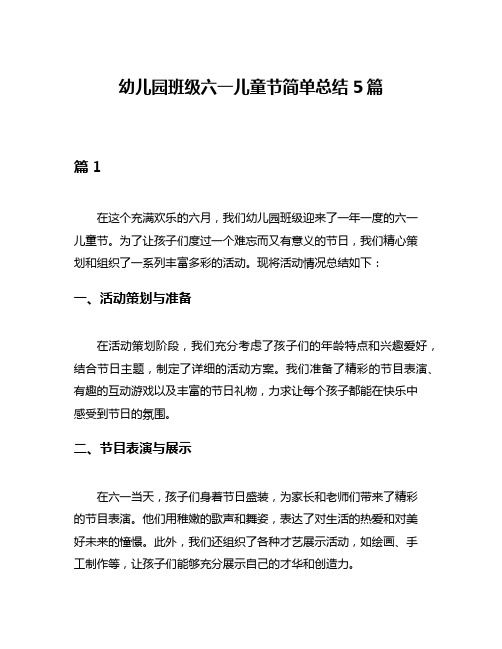 幼儿园班级六一儿童节简单总结 5 篇

篇 1

在这个充满欢乐的六月，我们幼儿园班级迎来了一年一度的六一儿童节。为了让孩子们度过一个难忘而又有意义的节日，我们精心策划和组织了一系列丰富多彩的活动。现将活动情况总结如下：

一、活动策划与准备

在活动策划阶段，我们充分考虑了孩子们的年龄特点和兴趣爱好，结合节日主题，制定了详细的活动方案。我们准备了精彩的节目表演、有趣的互动游戏以及丰富的节日礼物，力求让每个孩子都能在快乐中感受到节日的氛围。

二、节目表演与展示

在六一当天，孩子们身着节日盛装，为家长和老师们带来了精彩的节目表演。他们用稚嫩的歌声和舞姿，表达了对生活的热爱和对美好未来的憧憬。此外，我们还组织了各种才艺展示活动，如绘画、手工制作等，让孩子们能够充分展示自己的才华和创造力。